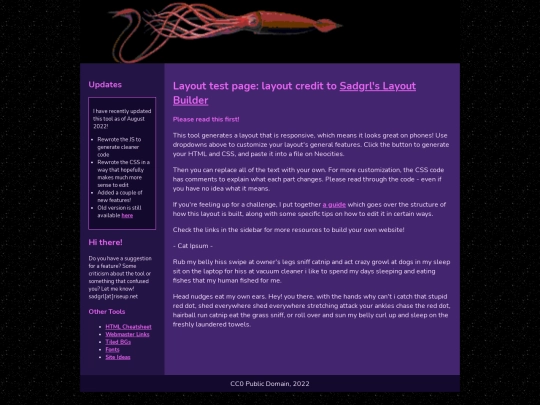 Updates

I have recently updated this tool as of August 2022!

- Rewrote the JS to generate cleaner code
- Rewrote the CSS in a way that hopefully makes much more sense to edit
- Added a couple of new features!
- Old version is still available here

Hi there!

Do you have a suggestion for a feature? Some criticism about the tool or something that confused you? Let me know! sadgrl[at]riseup.net

Other Tools

- HTML Cheatsheet
- Webmaster Links
- Tiled BGs
- Fonts
- Site Ideas

Layout test page: layout credit to Sadgrl's Layout Builder

Please read this first!

This tool generates a layout that is responsive, which means it looks great on phones! Use dropdowns above to customize your layout's general features. Click the button to generate your HTML and CSS, and paste it into a file on Neocities.

Then you can replace all of the text with your own. For more customization, the CSS code has comments to explain what each part changes. Please read through the code - even if you have no idea what it means.

If you're feeling up for a challenge, I put together a guide which goes over the structure of how this layout is built, along with some specific tips on how to edit it in certain ways.

Check the links in the sidebar for more resources to build your own website!

- Cat Ipsum -

Rub my belly hiss swipe at owner's legs sniff catnip and act crazy growl at dogs in my sleep sit on the laptop for hiss at vacuum cleaner i like to spend my days sleeping and eating fishes that my human fished for me.

Head nudges eat my own ears. Hey! you there, with the hands why can't i catch that stupid red dot, shed everywhere shed everywhere stretching attack your ankles chase the red dot, hairball run catnip eat the grass sniff, or roll over and sun my belly curl up and sleep on the freshly laundered towels.

CC0 Public Domain, 2022